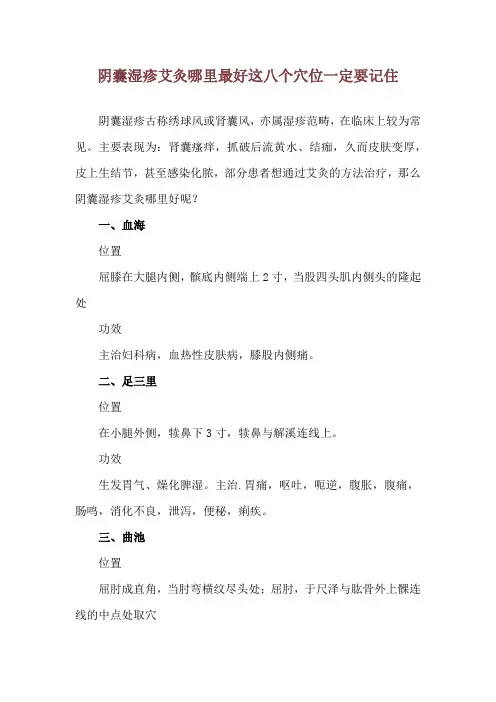 阴囊湿疹艾灸哪里最好这八个穴位一定要记住

阴囊湿疹古称绣球风或肾囊风，亦属湿疹范畴，在临床上较为常见。主要表现为：肾囊瘙痒，抓破后流黄水、结痂，久而皮肤变厚，皮上生结节，甚至感染化脓，部分患者想通过艾灸的方法治疗，那么阴囊湿疹艾灸哪里好呢？

一、血海

位置

屈膝在大腿内侧，髌底内侧端上 2 寸，当股四头肌内侧头的隆起处

功效

主治妇科病，血热性皮肤病，膝股内侧痛。

二、足三里

位置

在小腿外侧，犊鼻下 3 寸，犊鼻与解溪连线上。

功效

生发胃气、燥化脾湿。主治.胃痛，呕吐，呃逆，腹胀，腹痛，肠鸣，消化不良，泄泻，便秘，痢疾。

三、曲池

位置

屈肘成直角，当肘弯横纹尽头处；屈肘，于尺泽与肱骨外上髁连线的中点处取穴